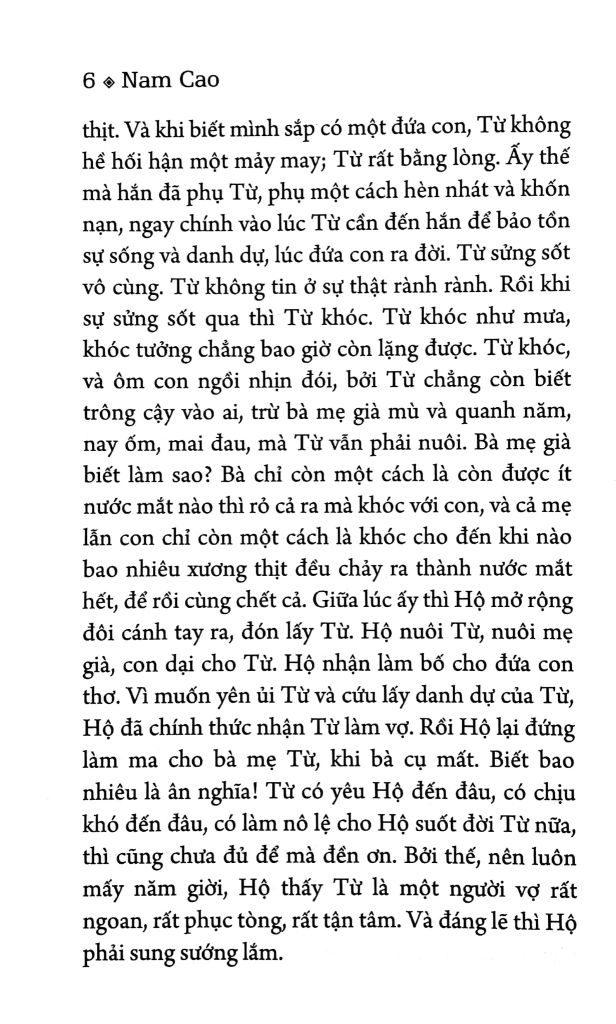 6 ◈ Nam Cao

thịt. Và khi biết mình sắp có một đứa con, Từ không hề hối hận một mảy may; Từ rất bằng lòng. Ấy thế mà hắn đã phụ Từ, phụ một cách hèn nhát và khốn nạn, ngay chính vào lúc Từ cần đến hắn để bảo tồn sự sống và danh dự, lúc đứa con ra đời. Từ sửng sốt vô cùng. Từ không tin ở sự thật rành rành. Rồi khi sự sửng sốt qua thì Từ khóc. Từ khóc như mưa, khóc tưởng chẳng bao giờ còn lặng được. Từ khóc, và ôm con ngồi nhịn đói, bởi Từ chẳng còn biết trông cậy vào ai, trừ bà mẹ già mù và quanh năm, nay ốm, mai đau, mà Từ vẫn phải nuôi. Bà mẹ già biết làm sao? Bà chỉ còn một cách là còn được ít nước mắt nào thì rỏ cả ra mà khóc với con, và cả mẹ lẫn con chỉ còn một cách là khóc cho đến khi nào bao nhiêu xương thịt đều chảy ra thành nước mắt hết, để rồi cùng chết cả. Giữa lúc ấy thì Hộ mở rộng đôi cánh tay ra, đón lấy Từ. Hộ nuôi Từ, nuôi mẹ già, con dại cho Từ. Hộ nhận làm bố cho đứa con thơ. Vì muốn yên ủi Từ và cứu lấy danh dự của Từ, Hộ đã chính thức nhận Từ làm vợ. Rồi Hộ lại đứng làm ma cho bà mẹ Từ, khi bà cụ mất. Biết bao nhiêu là ân nghĩa! Từ có yêu Hộ đến đâu, có chịu khó đến đâu, có làm nô lệ cho Hộ suốt đời Từ nữa, thì cũng chưa đủ để mà đền ơn. Bởi thế, nên luôn mấy năm giời, Hộ thấy Từ là một người vợ rất ngoan, rất phục tòng, rất tận tâm. Và đáng lẽ thì Hộ phải sung sướng lắm.